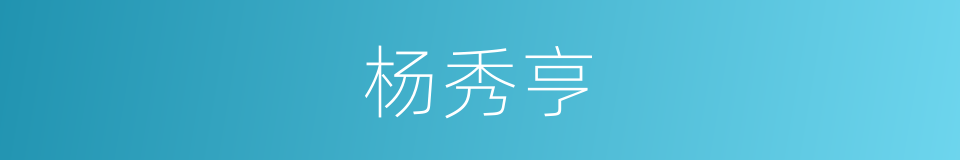 杨秀亨